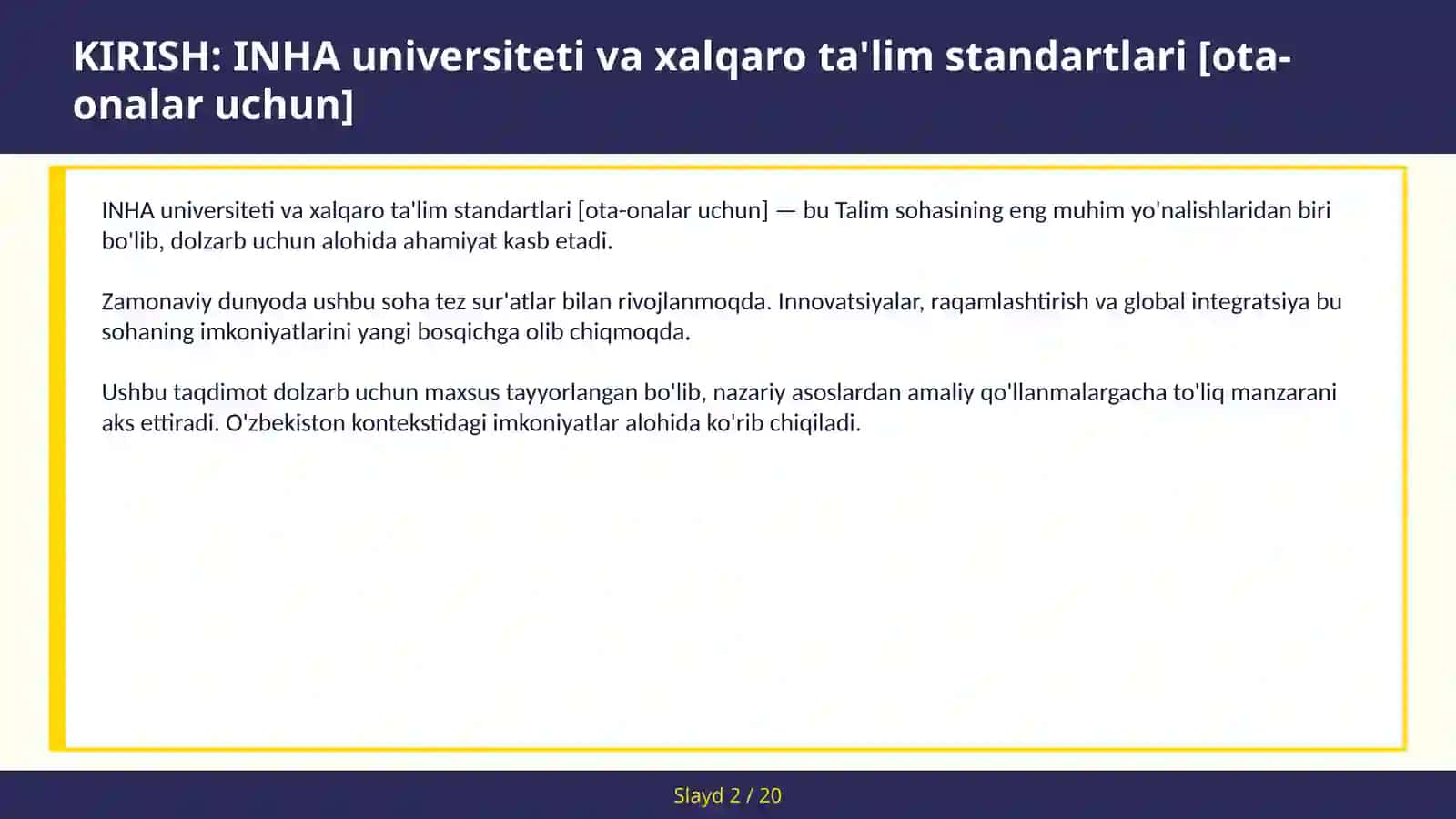 KIRISH: INHA universiteti va xalqaro ta'lim standartlari [ota-onalar uchun]

INHA universiteti va xalqaro ta'lim standartlari [ota-onalar uchun] — bu Talim sohasining eng muhim yo'nalishlaridan biri bo'lib, dolzarb uchun alohida ahamiyat kasb etadi.

Zamonaviy dunyoda ushbu soha tez sur'atlar bilan rivojlanmoqda. Innovatsiyalar, raqamlashtirish va global integratsiya bu sohaning imkoniyatlarini yangi bosqichga olib chiqmoqda.

Ushbu taqdimot dolzarb uchun maxsus tayyorlangan bo'lib, nazariy asoslardan amaliy qo'llanmalargacha to'liq manzarani aks ettiradi. O'zbekiston kontekstidagi imkoniyatlar alohida ko'rib chiqiladi.

Slayd 2 / 20